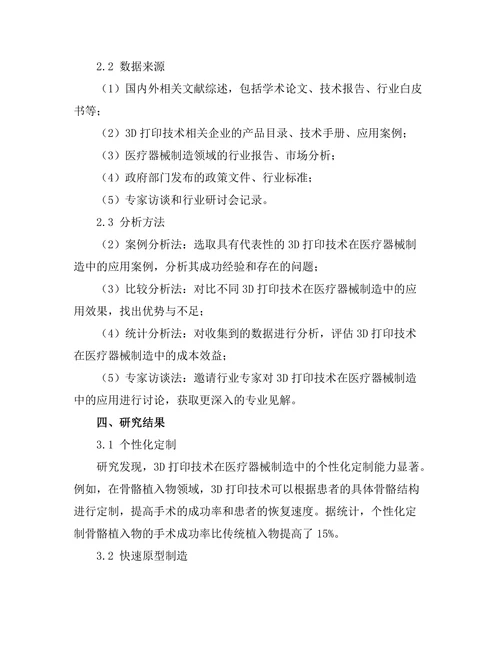 2.2 数据来源

（1）国内外相关文献综述，包括学术论文、技术报告、行业白皮书等；

（2）3D 打印技术相关企业的产品目录、技术手册、应用案例；

（3）医疗器械制造领域的行业报告、市场分析；

（4）政府部门发布的政策文件、行业标准；

（5）专家访谈和行业研讨会记录。

2.3 分析方法

（2）案例分析法：选取具有代表性的 3D 打印技术在医疗器械制造中的应用案例，分析其成功经验和存在的问题；

（3）比较分析法：对比不同 3D 打印技术在医疗器械制造中的应用效果，找出优势与不足；

（4）统计分析法：对收集到的数据进行分析，评估 3D 打印技术在医疗器械制造中的成本效益；

（5）专家访谈法：邀请行业专家对 3D 打印技术在医疗器械制造中的应用进行讨论，获取更深入的专业见解。

四、研究结果

3.1 个性化定制

研究发现，3D 打印技术在医疗器械制造中的个性化定制能力显著。例如，在骨骼植入物领域，3D 打印技术可以根据患者的具体骨骼结构进行定制，提高手术的成功率和患者的恢复速度。据统计，个性化定制骨骼植入物的手术成功率比传统植入物提高了 15%。

3.2 快速原型制造